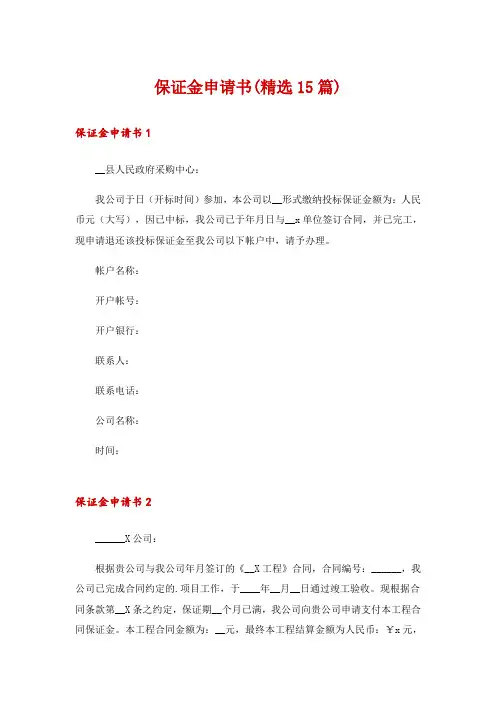 保证金申请书(精选15篇)

保证金申请书1

__县人民政府采购中心：

我公司于日（开标时间）参加，本公司以__形式缴纳投标保证金额为：人民币元（大写），因已中标，我公司已于年月日与__x单位签订合同，并已完工，现申请退还该投标保证金至我公司以下帐户中，请予办理。

帐户名称：

开户帐号：

开户银行：

联系人：

联系电话：

公司名称：

时间：

保证金申请书2

______X公司：

根据贵公司与我公司年月签订的《__X工程》合同，合同编号：______，我公司已完成合同约定的.项目工作，于____年__月__日通过竣工验收。现根据合同条款第__X条之约定，保证期__个月已满，我公司向贵公司申请支付本工程合同保证金。本工程合同金额为：__元，最终本工程结算金额为人民币：￥x元，